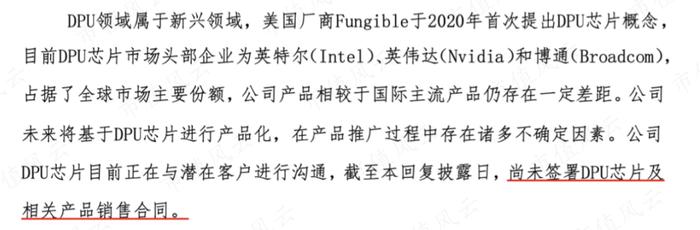 DPU领域属于新兴领域，美国厂商Fungible于2020年首次提出DPU芯片概念，目前DPU芯片市场头部企业为英特尔(Intel)、英伟达(Nvidia)和博通(Broadcom)，占据了全球市场主要份额，公司产品相较于国际主流产品仍存在一定差距。公司未来将基于DPU芯片进行产品化，在产品推广过程中存在诸多不确定因素。公司DPU芯片目前正在与潜在客户进行沟通，截至本回复披露日，尚未签署DPU芯片及相关产品销售合同。